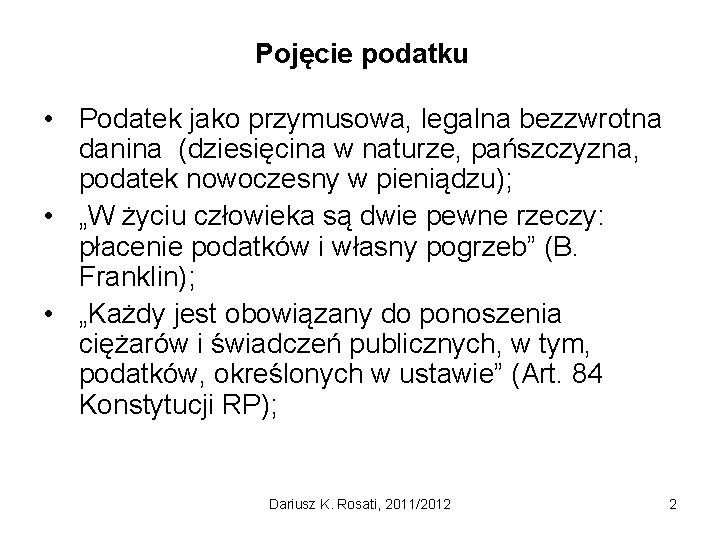 Pojęcie podatku

• Podatek jako przymusowa, legalna bezzwrotna danina (dziesięcina w naturze, pańszczyzna, podatek nowoczesny w pieniądzu);
• „W życiu człowieka są dwie pewne rzeczy: płacenie podatków i własny pogrzeb” (B. Franklin);
• „Każdy jest obowiązany do ponoszenia ciężarów i świadczeń publicznych, w tym, podatków, określonych w ustawie” (Art. 84 Konstytucji RP);

Dariusz K. Rosati, 2011/2012

2